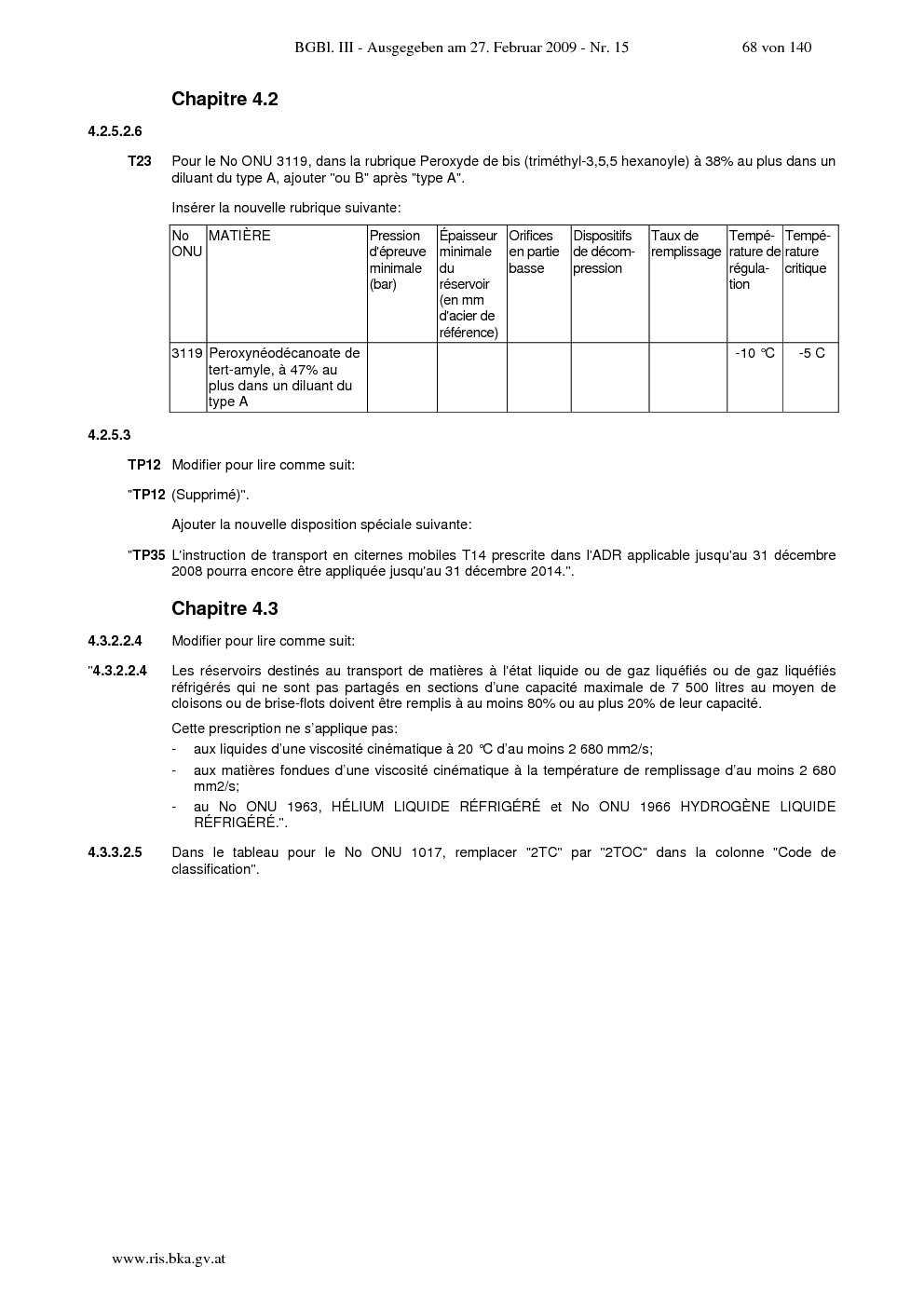 BGBl. III - Ausgegeben am 27. Februar 2009 - Nr. 15 68 von 140

Chapitre 4.2

4.2.5.2.6

T23 Pour le No ONU 3119, dans la rubrique Peroxyde de bis (triméthyl-3,5,5 hexanoyle) à 38% au plus dans un diluant du type A, ajouter "ou B" après "type A".

Insérer la nouvelle rubrique suivante:

| No ONU | MATIÈRE | Pression d'épreuve minimale (bar) | Épaisseur minimale du réservoir (en mm d'acier de référence) | Orifices en partie basse | Dispositifs de décompression | Taux de remplissage | Température de régulation | Température critique |
|---|---|---|---|---|---|---|---|---|
| 3119 | Peroxynéodécanoate de tert-amyle, à 47% au plus dans un diluant du type A | | | | | | -10 °C | -5 C |

4.2.5.3

TP12 Modifier pour lire comme suit:

"TP12 (Supprimé)".

Ajouter la nouvelle disposition spéciale suivante:

"TP35 L'instruction de transport en citernes mobiles T14 prescrite dans l'ADR applicable jusqu'au 31 décembre 2008 pourra encore être appliquée jusqu'au 31 décembre 2014.".

Chapitre 4.3

4.3.2.2.4 Modifier pour lire comme suit:

"4.3.2.2.4 Les réservoirs destinés au transport de matières à l'état liquide ou de gaz liquéfiés ou de gaz liquéfiés réfrigérés qui ne sont pas partagés en sections d'une capacité maximale de 7 500 litres au moyen de cloisons ou de brise-flots doivent être remplis à au moins 80% ou au plus 20% de leur capacité.

Cette prescription ne s'applique pas:
- aux liquides d'une viscosité cinématique à 20 °C d'au moins 2 680 mm2/s;
- aux matières fondues d'une viscosité cinématique à la température de remplissage d'au moins 2 680 mm2/s;
- au No ONU 1963, HÉLIUM LIQUIDE RÉFRIGÉRÉ et No ONU 1966 HYDROGÈNE LIQUIDE RÉFRIGÉRÉ.".

4.3.3.2.5 Dans le tableau pour le No ONU 1017, remplacer "2TC" par "2TOC" dans la colonne "Code de classification".

www.ris.bka.gv.at